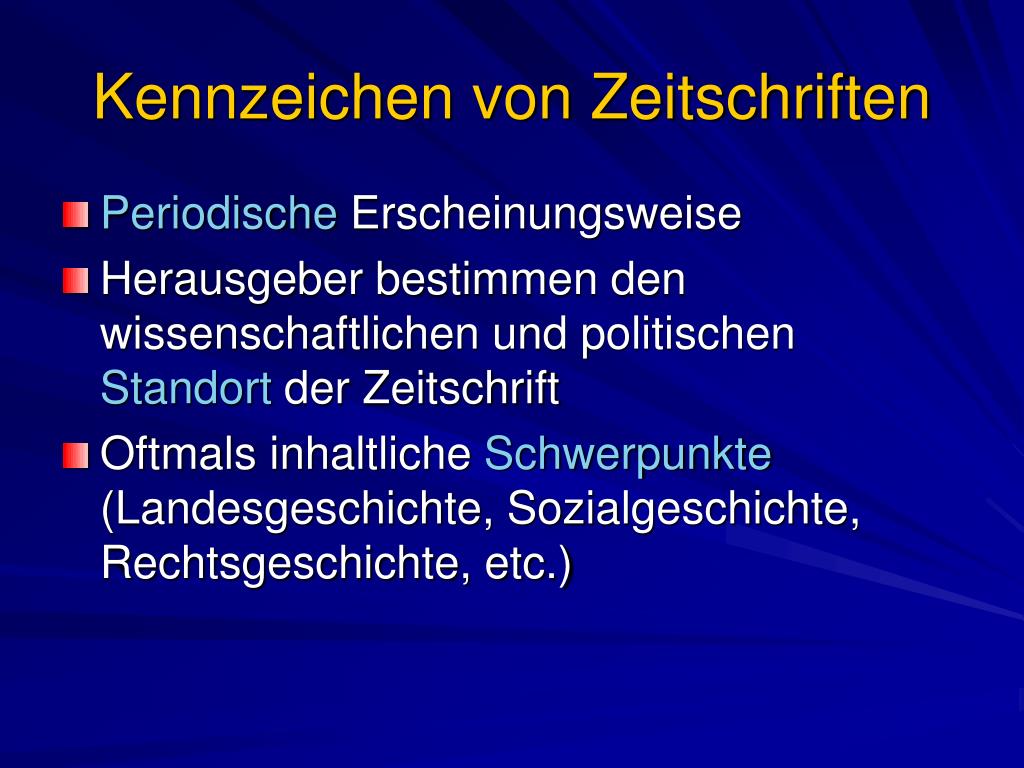 Kennzeichen von Zeitschriften

Periodische Erscheinungsweise

Herausgeber bestimmen den wissenschaftlichen und politischen Standort der Zeitschrift

Oftmals inhaltliche Schwerpunkte (Landesgeschichte, Sozialgeschichte, Rechtsgeschichte, etc.)